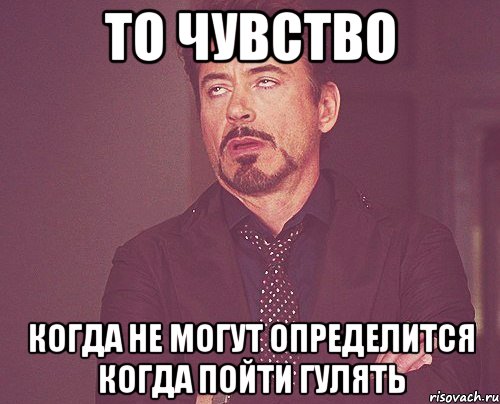 ТО ЧУВСТВО

КОГДА НЕ МОГУТ ОПРЕДЕЛИТСЯ КОГДА ПОЙТИ ГУЛЯТЬ

risovach.ru